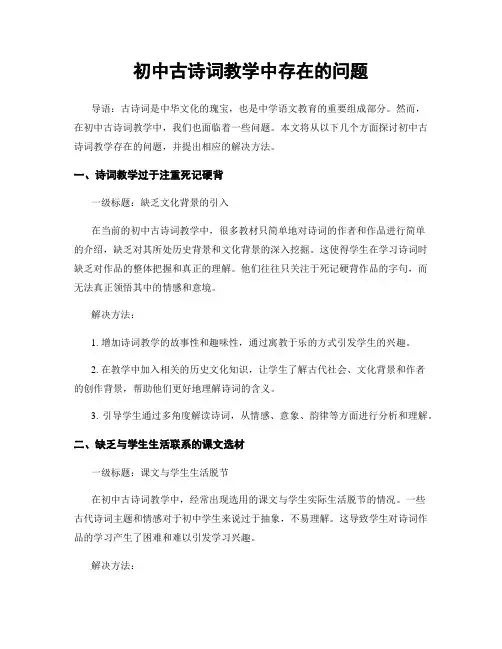 初中古诗词教学中存在的问题

导语：古诗词是中华文化的瑰宝，也是中学语文教育的重要组成部分。然而，在初中古诗词教学中，我们也面临着一些问题。本文将从以下几个方面探讨初中古诗词教学存在的问题，并提出相应的解决方法。

一、诗词教学过于注重死记硬背

一级标题：缺乏文化背景的引入

在当前的初中古诗词教学中，很多教材只简单地对诗词的作者和作品进行简单的介绍，缺乏对其所处历史背景和文化背景的深入挖掘。这使得学生在学习诗词时缺乏对作品的整体把握和真正的理解。他们往往只关注于死记硬背作品的字句，而无法真正领悟其中的情感和意境。

解决方法：

1. 增加诗词教学的故事性和趣味性，通过寓教于乐的方式引发学生的兴趣。

2. 在教学中加入相关的历史文化知识，让学生了解古代社会、文化背景和作者的创作背景，帮助他们更好地理解诗词的含义。

3. 引导学生通过多角度解读诗词，从情感、意象、韵律等方面进行分析和理解。

二、缺乏与学生生活联系的课文选材

一级标题：课文与学生生活脱节

在初中古诗词教学中，经常出现选用的课文与学生实际生活脱节的情况。一些古代诗词主题和情感对于初中学生来说过于抽象，不易理解。这导致学生对诗词作品的学习产生了困难和难以引发学习兴趣。

解决方法：